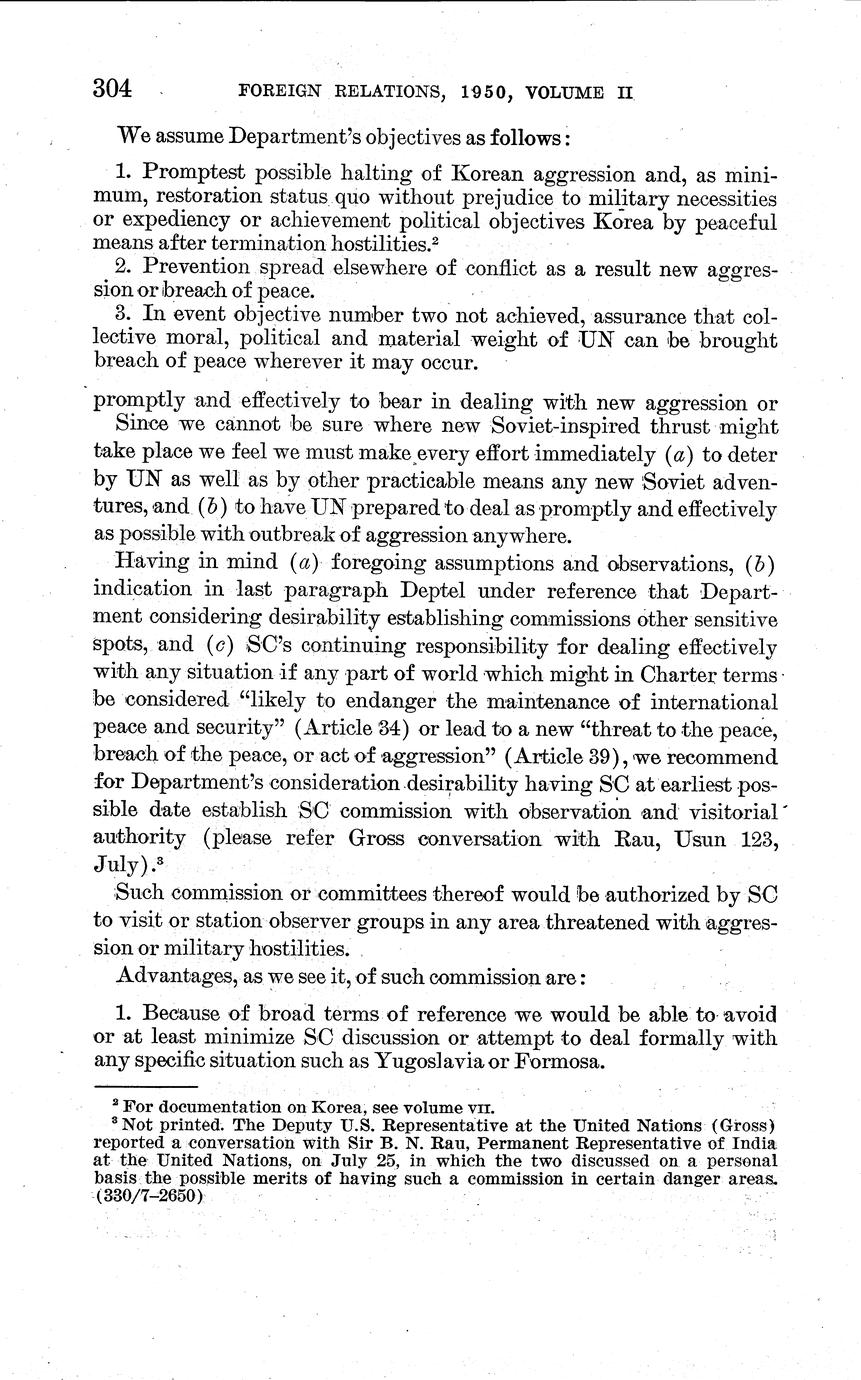 304 FOREIGN RELATIONS, 1950, VOLUME II

We assume Department's objectives as follows:

1. Promptest possible halting of Korean aggression and, as minimum, restoration status quo without prejudice to military necessities or expediency or achievement political objectives Korea by peaceful means after termination hostilities.$^2$

2. Prevention spread elsewhere of conflict as a result new aggression or breach of peace.

3. In event objective number two not achieved, assurance that collective moral, political and material weight of UN can be brought breach of peace wherever it may occur.

promptly and effectively to bear in dealing with new aggression or

Since we cannot be sure where new Soviet-inspired thrust might take place we feel we must make every effort immediately (a) to deter by UN as well as by other practicable means any new Soviet adventures, and (b) to have UN prepared to deal as promptly and effectively as possible with outbreak of aggression anywhere.

Having in mind (a) foregoing assumptions and observations, (b) indication in last paragraph Deptel under reference that Department considering desirability establishing commissions other sensitive spots, and (c) SC's continuing responsibility for dealing effectively with any situation if any part of world which might in Charter terms be considered "likely to endanger the maintenance of international peace and security" (Article 34) or lead to a new "threat to the peace, breach of the peace, or act of aggression" (Article 39), we recommend for Department's consideration desirability having SC at earliest possible date establish SC commission with observation and visitorial authority (please refer Gross conversation with Rau, Usun 123, July).$^3$

Such commission or committees thereof would be authorized by SC to visit or station observer groups in any area threatened with aggression or military hostilities.

Advantages, as we see it, of such commission are:

1. Because of broad terms of reference we would be able to avoid or at least minimize SC discussion or attempt to deal formally with any specific situation such as Yugoslavia or Formosa.

$^2$ For documentation on Korea, see volume VII.
$^3$ Not printed. The Deputy U.S. Representative at the United Nations (Gross) reported a conversation with Sir B. N. Rau, Permanent Representative of India at the United Nations, on July 25, in which the two discussed on a personal basis the possible merits of having such a commission in certain danger areas. (330/7-2650)